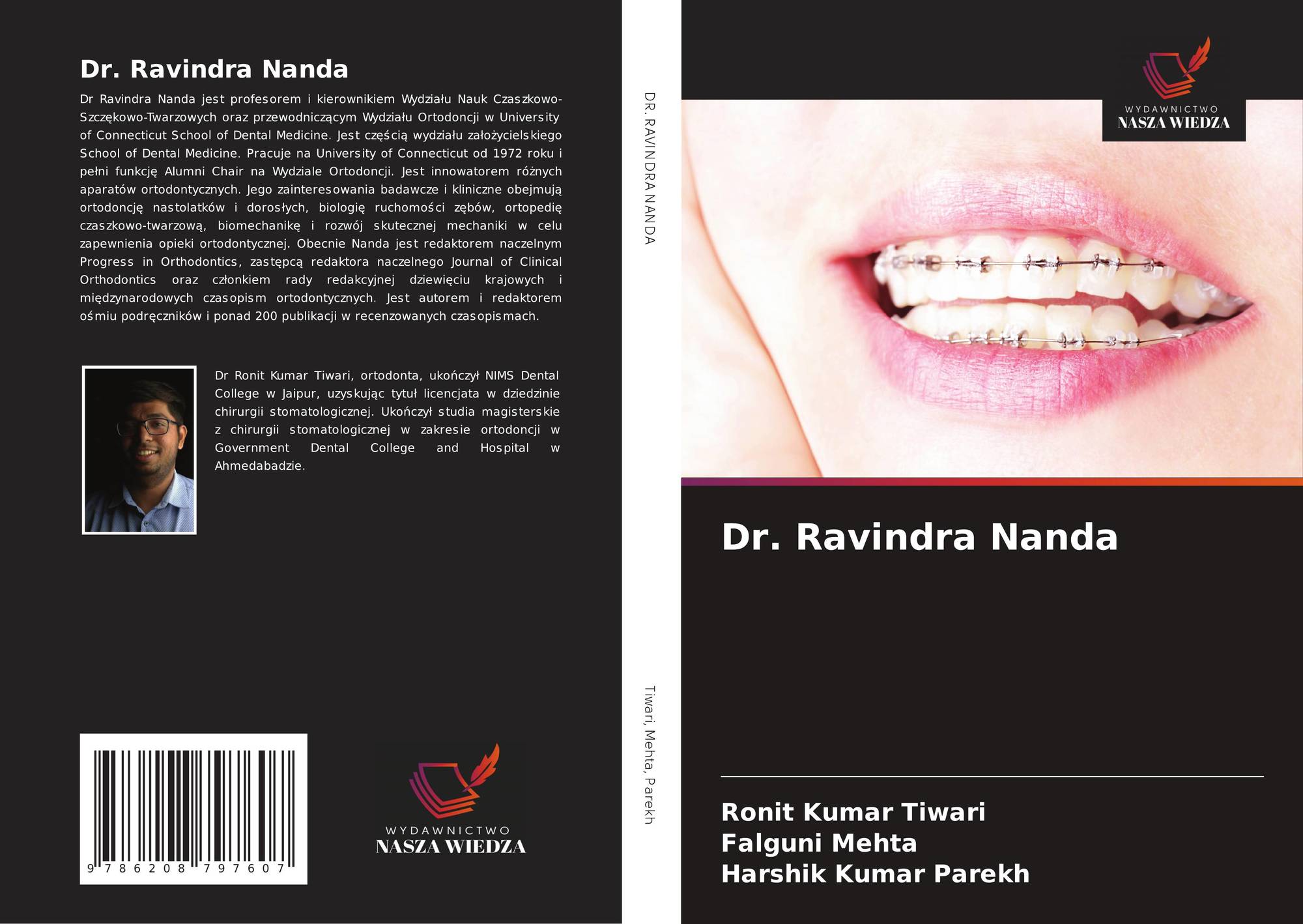 Dr. Ravindra Nanda

Dr Ravindra Nanda jest profesorem i kierownikiem Wydziału Nauk Czaszkowo-Szczękowo-Twarzowych oraz przewodniczącym Wydziału Ortodoncji w University of Connecticut School of Dental Medicine. Jest częścią wydziału założycielskiego School of Dental Medicine. Pracuje na University of Connecticut od 1972 roku i pełni funkcję Alumni Chair na Wydziale Ortodoncji. Jest innowatorem różnych aparatów ortodontycznych. Jego zainteresowania badawcze i kliniczne obejmują ortodoncję nastolatków i dorosłych, biologię ruchomości zębów, ortopedię czaszkowo-twarzową, biomechanikę i rozwój skutecznej mechaniki w celu zapewnienia opieki ortodontycznej. Obecnie Nanda jest redaktorem naczelnym Progress in Orthodontics, zastępcą redaktora naczelnego Journal of Clinical Orthodontics oraz członkiem rady redakcyjnej dziewięciu krajowych i międzynarodowych czasopism ortodontycznych. Jest autorem i redaktorem ośmiu podręczników i ponad 200 publikacji w recenzowanych czasopismach.

Dr Ronit Kumar Tiwari, ortodonta, ukończył NIMS Dental College w Jaipur, uzyskując tytuł licencjata w dziedzinie chirurgii stomatologicznej. Ukończył studia magisterskie z chirurgii stomatologicznej w zakresie ortodoncji w Government Dental College and Hospital w Ahmedabadzie.

9 786208 797607

WYDAWNICTWO
NASZA WIEDZA

DR. RAVINDRA NANDA

Tiwari, Mehta, Parekh

WYDAWNICTWO
NASZA WIEDZA

Dr. Ravindra Nanda

Ronit Kumar Tiwari
Falguni Mehta
Harshik Kumar Parekh